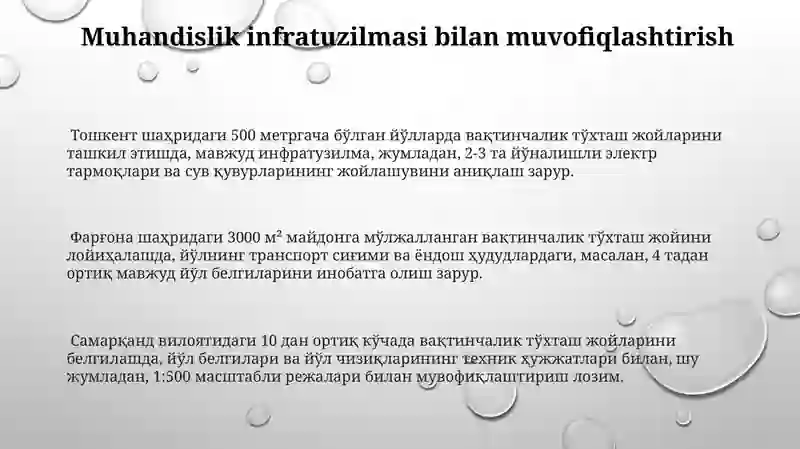 Muhandislik infratuzilmasi bilan muvofiqlashtirish

Тошкент шаҳридаги 500 метргача бўлган йўлларда вақтинчалик тўхташ жойларини ташкил этишда, мавжуд инфратузилма, жумладан, 2-3 та йўналишли электр тармоқлари ва сув қувурларининг жойлашувини аниқлаш зарур.

Фарғона шаҳридаги 3000 м² майдонга мўлжалланган вақтинчалик тўхташ жойини лойиҳалашда, йўлнинг транспорт сиғими ва ёндош ҳудудлардаги, масалан, 4 тадан ортиқ мавжуд йўл белгиларини инобатга олиш зарур.

Самарқанд вилоятидаги 10 дан ортиқ кўчада вақтинчалик тўхташ жойларини белгилашда, йўл белгилари ва йўл чизиқларининг техник ҳужжатлари билан, шу жумладан, 1:500 масштабли режалари билан мувофиқлаштириш лозим.